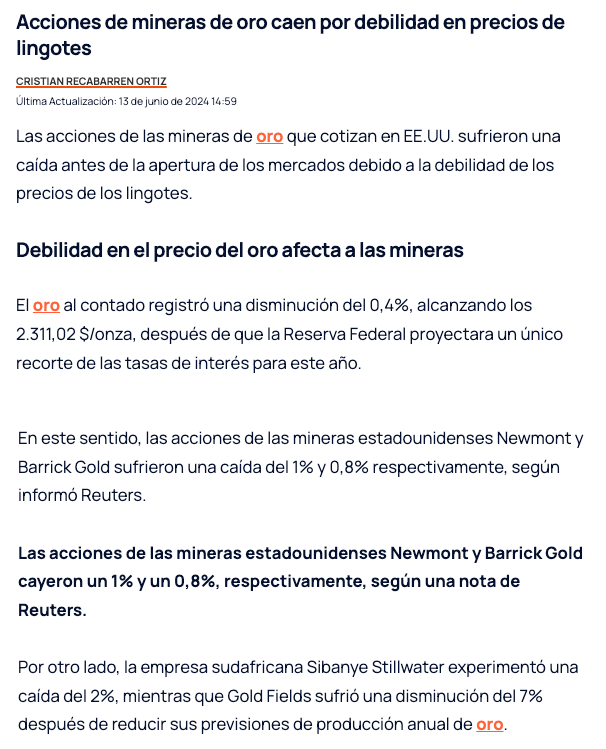 Acciones de mineras de oro caen por debilidad en precios de lingotes

CRISTIAN RECABARREN ORTIZ

Última Actualización: 13 de junio de 2024 14:59

Las acciones de las mineras de oro que cotizan en EE.UU. sufrieron una caída antes de la apertura de los mercados debido a la debilidad de los precios de los lingotes.

Debilidad en el precio del oro afecta a las mineras

El oro al contado registró una disminución del 0,4%, alcanzando los 2.311,02 $/onza, después de que la Reserva Federal proyectara un único recorte de las tasas de interés para este año.

En este sentido, las acciones de las mineras estadounidenses Newmont y Barrick Gold sufrieron una caída del 1% y 0,8% respectivamente, según informó Reuters.

Las acciones de las mineras estadounidenses Newmont y Barrick Gold cayeron un 1% y un 0,8%, respectivamente, según una nota de Reuters.

Por otro lado, la empresa sudafricana Sibanye Stillwater experimentó una caída del 2%, mientras que Gold Fields sufrió una disminución del 7% después de reducir sus previsiones de producción anual de oro.